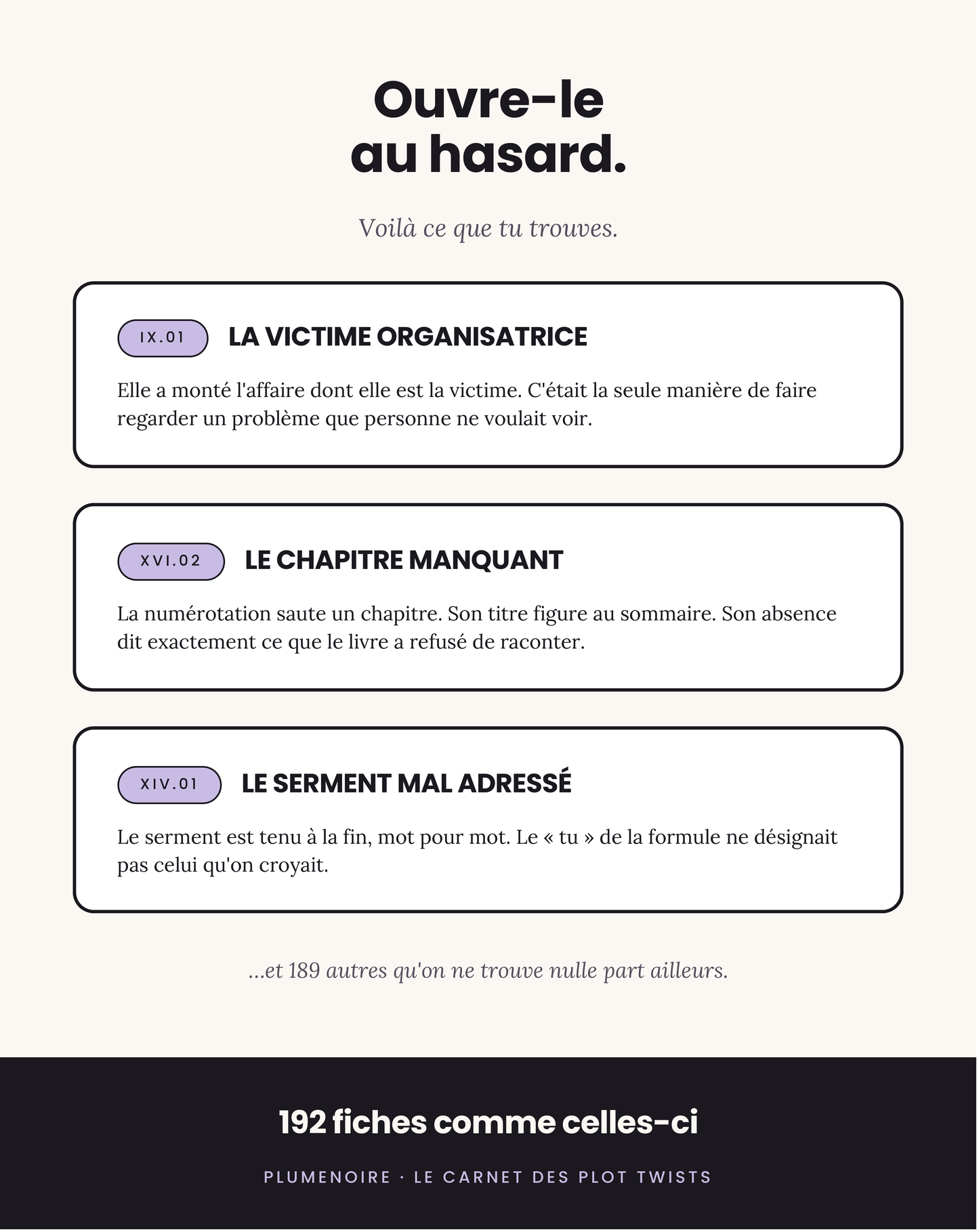 Ouvre-le
au hasard.

Voilà ce que tu trouves.

IX.01

LA VICTIME ORGANISATRICE

Elle a monté l'affaire dont elle est la victime. C'était la seule manière de faire regarder un problème que personne ne voulait voir.

XVI.02

LE CHAPITRE MANQUANT

La numérotation saute un chapitre. Son titre figure au sommaire. Son absence dit exactement ce que le livre a refusé de raconter.

XIV.01

LE SERMENT MAL ADRESSÉ

Le serment est tenu à la fin, mot pour mot. Le « tu » de la formule ne désignait pas celui qu'on croyait.

...et 189 autres qu'on ne trouve nulle part ailleurs.

192 fiches comme celles-ci

PLUMENOIRE · LE CARNET DES PLOT TWISTS